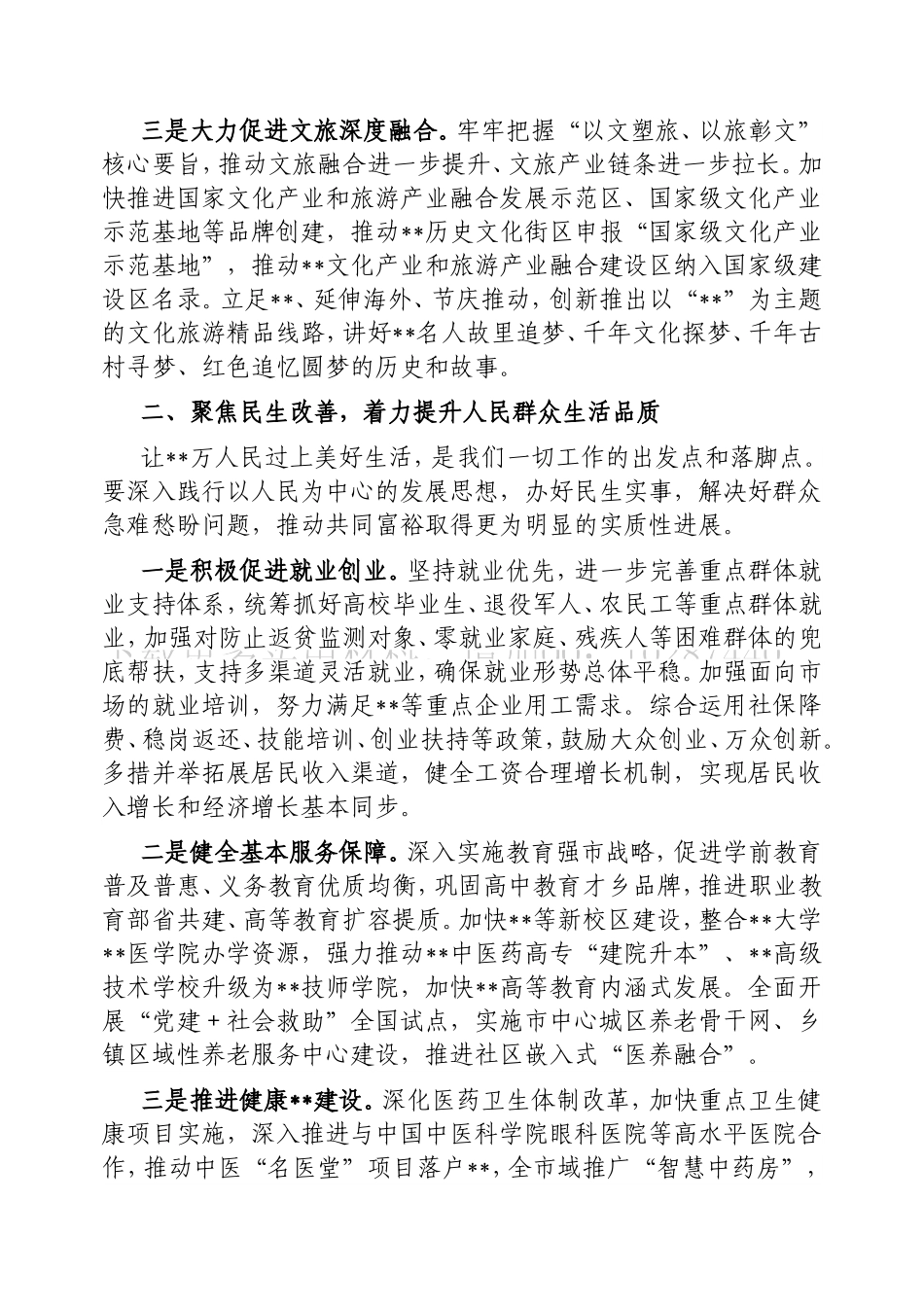 三是大力促进文旅深度融合。牢牢把握“以文塑旅、以旅彰文”核心要旨，推动文旅融合进一步提升、文旅产业链条进一步拉长。加快推进国家文化产业和旅游产业融合发展示范区、国家级文化产业示范基地等品牌创建，推动**历史文化街区申报“国家级文化产业示范基地”，推动**文化产业和旅游产业融合建设区纳入国家级建设区名录。立足**、延伸海外、节庆推动，创新推出以“**”为主题的文化旅游精品线路，讲好**名人故里追梦、千年文化探梦、千年古村寻梦、红色追忆圆梦的历史和故事。

二、聚焦民生改善，着力提升人民群众生活品质

让**万人民过上美好生活，是我们一切工作的出发点和落脚点。要深入践行以人民为中心的发展思想，办好民生实事，解决好群众急难愁盼问题，推动共同富裕取得更为明显的实质性进展。

一是积极促进就业创业。坚持就业优先，进一步完善重点群体就业支持体系，统筹抓好高校毕业生、退役军人、农民工等重点群体就业，加强对防止返贫监测对象、零就业家庭、残疾人等困难群体的兜底帮扶，支持多渠道灵活就业，确保就业形势总体平稳。加强面向市场的就业培训，努力满足**等重点企业用工需求。综合运用社保降费、稳岗返还、技能培训、创业扶持等政策，鼓励大众创业、万众创新。多措并举拓展居民收入渠道，健全工资合理增长机制，实现居民收入增长和经济增长基本同步。

二是健全基本服务保障。深入实施教育强市战略，促进学前教育普及普惠、义务教育优质均衡，巩固高中教育才乡品牌，推进职业教育部省共建、高等教育扩容提质。加快**等新校区建设，整合**大学**医学院办学资源，强力推动**中医药高专“建院升本”、**高级技术学校升级为**技师学院，加快**高等教育内涵式发展。全面开展“党建＋社会救助”全国试点，实施市中心城区养老骨干网、乡镇区域性养老服务中心建设，推进社区嵌入式“医养融合”。

三是推进健康**建设。深化医药卫生体制改革，加快重点卫生健康项目实施，深入推进与中国中医科学院眼科医院等高水平医院合作，推动中医“名医堂”项目落户**，全市域推广“智慧中药房”，